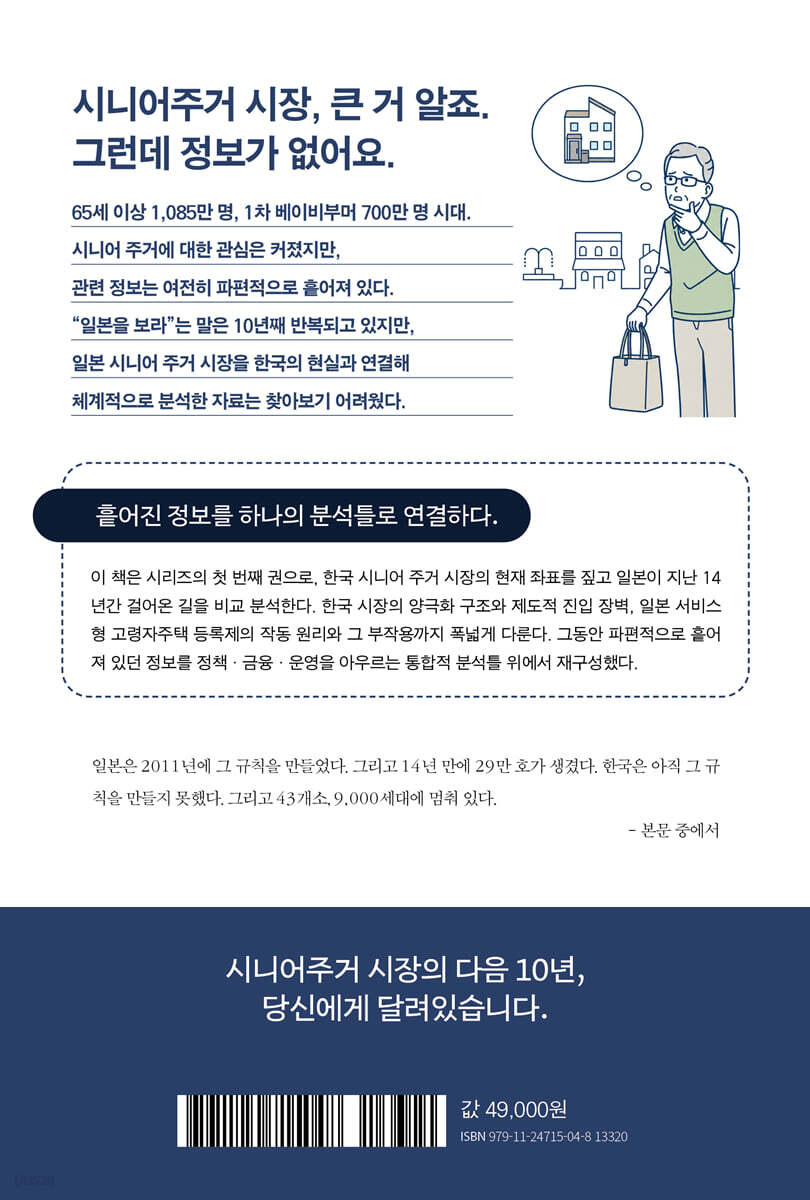 시니어주거 시장, 큰 거 알죠.
그런데 정보가 없어요.

65세 이상 1,085만 명, 1차 베이비부머 700만 명 시대.
시니어 주거에 대한 관심은 커졌지만,
관련 정보는 여전히 파편적으로 흩어져 있다.
"일본을 보라"는 말은 10년째 반복되고 있지만,
일본 시니어 주거 시장을 한국의 현실과 연결해
체계적으로 분석한 자료는 찾아보기 어려웠다.

흩어진 정보를 하나의 분석틀로 연결하다.

이 책은 시리즈의 첫 번째 권으로, 한국 시니어 주거 시장의 현재 좌표를 짚고 일본이 지난 14년간 걸어온 길을 비교 분석한다. 한국 시장의 양극화 구조와 제도적 진입 장벽, 일본 서비스형 고령자주택 등록제의 작동 원리와 그 부작용까지 폭넓게 다룬다. 그동안 파편적으로 흩어져 있던 정보를 정책 · 금융 · 운영을 아우르는 통합적 분석틀 위에서 재구성했다.

일본은 2011년에 그 규칙을 만들었다. 그리고 14년 만에 29만 호가 생겼다. 한국은 아직 그 규칙을 만들지 못했다. 그리고 43개소, 9,000세대에 멈춰 있다.

- 본문 중에서

시니어주거 시장의 다음 10년,
당신에게 달려있습니다.

값 49,000원
ISBN 979-11-24715-04-8 13320